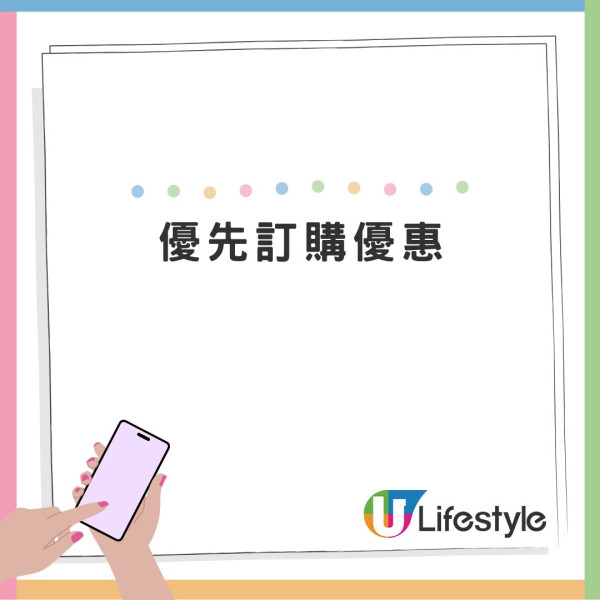 優先訂購優惠

U Lifestyle